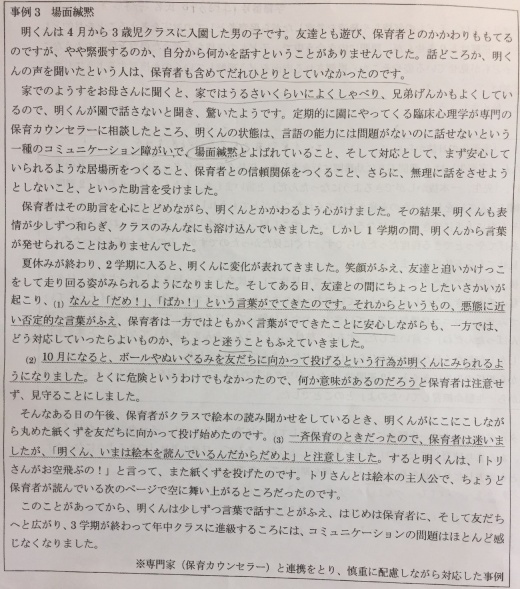 事例3　場面緘黙

明くんは4月から3歳児クラスに入園した男の子です。友達とも遊び、保育者とのかかわりももてるのですが、やや緊張するのか、自分から何かを話すということがありませんでした。話どころか、明くんの声を聞いたという人は、保育者も含めてだれひとりとしていなかったのです。

家でのようすをお母さんに聞くと、家ではうるさいくらいによくしゃべり、兄弟げんかもよくしているので、明くんが園で話さないと聞き、驚いたようです。定期的に園にやってくる臨床心理学が専門の保育カウンセラーに相談したところ、明くんの状態は、言語の能力には問題がないのに話せないという一種のコミュニケーション障がいで、場面緘黙とよばれていること、そして対応として、まず安心していられるような居場所をつくること、保育者との信頼関係をつくること、さらに、無理に話をさせようとしないこと、といった助言を受けました。

保育者はその助言を心にとどめながら、明くんとかかわるよう心がけました。その結果、明くんも表情が少しずつ和らぎ、クラスのみんなにも溶け込んでいきました。しかし1学期の間、明くんから言葉が発せられることはありませんでした。

夏休みが終わり、2学期に入ると、明くんに変化が表れてきました。笑顔がふえ、友達と追いかけっこをして走り回る姿がみられるようになりました。そしてある日、友達との間にちょっとしたいさかいが起こり、(1) なんと「だめ！」、「ばか！」という言葉がでてきたのです。それからというもの、悪態に近い否定的な言葉がふえ、保育者は一方ではともかく言葉がでてきたことに安心しながらも、一方では、どう対応していったらよいものか、ちょっと迷うこともふえていきました。

(2) 10月になると、ボールやぬいぐるみを友だちに向かって投げるという行為が明くんにみられるようになりました。とくに危険というわけでもなかったので、何か意味があるのだろうと保育者は注意せず、見守ることにしました。

そんなある日の午後、保育者がクラスで絵本の読み聞かせをしているとき、明くんがにこにこしながら丸めた紙くずを友だちに向かって投げ始めたのです。(3) 一斉保育のときだったので、保育者は迷いましたが、「明くん、いまは絵本を読んでいるんだからだめよ」と注意しました。すると明くんは、「トリさんがお空飛ぶの！」と言って、また紙くずを投げたのです。トリさんとは絵本の主人公で、ちょうど保育者が読んでいる次のページで空に舞い上がるところだったのです。

このことがあってから、明くんは少しずつ言葉で話すことがふえ、はじめは保育者に、そして友だちへと広がり、3学期が終わって年中クラスに進級するころには、コミュニケーションの問題はほとんど感じなくなりました。

※専門家（保育カウンセラー）と連携をとり、慎重に配慮しながら対応した事例